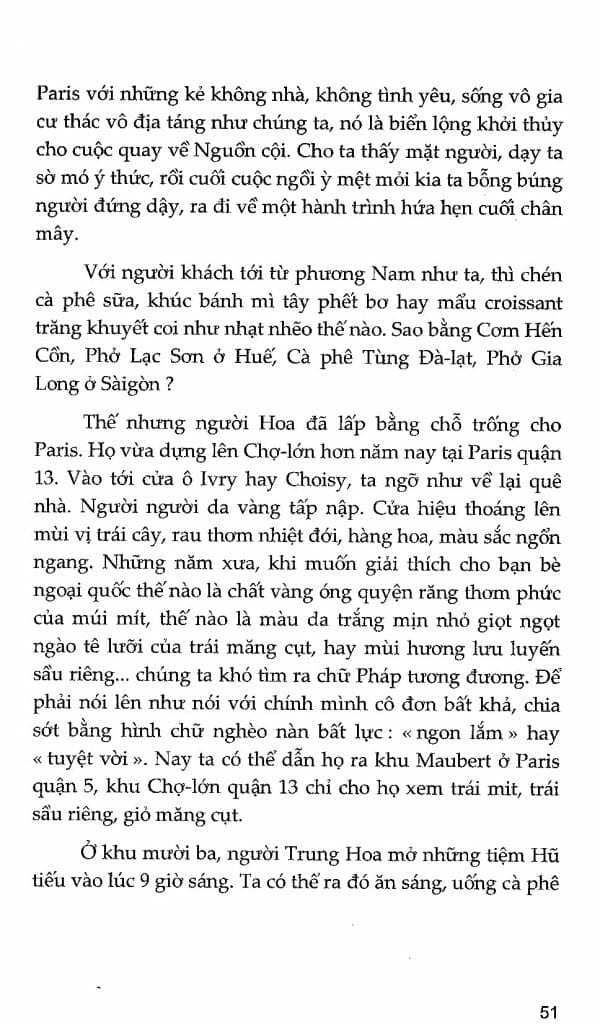 Paris với những kẻ không nhà, không tình yêu, sống vô gia cư thác vô địa táng như chúng ta, nó là biển lộng khởi thủy cho cuộc quay về Nguồn cội. Cho ta thấy mặt người, dạy ta sờ mó ý thức, rồi cuối cuộc ngồi ỳ mệt mỏi kia ta bỗng búng người đứng dậy, ra đi về một hành trình hứa hẹn cuối chân mây.

Với người khách tới từ phương Nam như ta, thì chén cà phê sữa, khúc bánh mì tây phết bơ hay mẩu croissant trăng khuyết coi như nhạt nhẽo thế nào. Sao bằng Cơm Hến Cồn, Phở Lạc Sơn ở Huế, Cà phê Tùng Đà-lạt, Phở Gia Long ở Sàigòn ?

Thế nhưng người Hoa đã lấp bằng chỗ trống cho Paris. Họ vừa dựng lên Chợ-lớn hơn năm nay tại Paris quận 13. Vào tới cửa ô Ivry hay Choisy, ta ngỡ như về lại quê nhà. Người người da vàng tấp nập. Cửa hiệu thoáng lên mùi vị trái cây, rau thơm nhiệt đới, hàng hoa, màu sắc ngổn ngang. Những năm xưa, khi muốn giải thích cho bạn bè ngoại quốc thế nào là chất vàng óng quyện răng thơm phức của múi mít, thế nào là màu da trắng mịn nhỏ giọt ngọt ngào tê lưỡi của trái măng cụt, hay mùi hương lưu luyến sầu riêng... chúng ta khó tìm ra chữ Pháp tương đương. Để phải nói lên như nói với chính mình cô đơn bất khả, chia sớt bằng hình chữ nghèo nàn bất lực : « ngon lắm » hay « tuyệt vời ». Nay ta có thể dẫn họ ra khu Maubert ở Paris quận 5, khu Chợ-lớn quận 13 chỉ cho họ xem trái mít, trái sầu riêng, giỏ măng cụt.

Ở khu mười ba, người Trung Hoa mở những tiệm Hũ tiếu vào lúc 9 giờ sáng. Ta có thể ra đó ăn sáng, uống cà phê

51